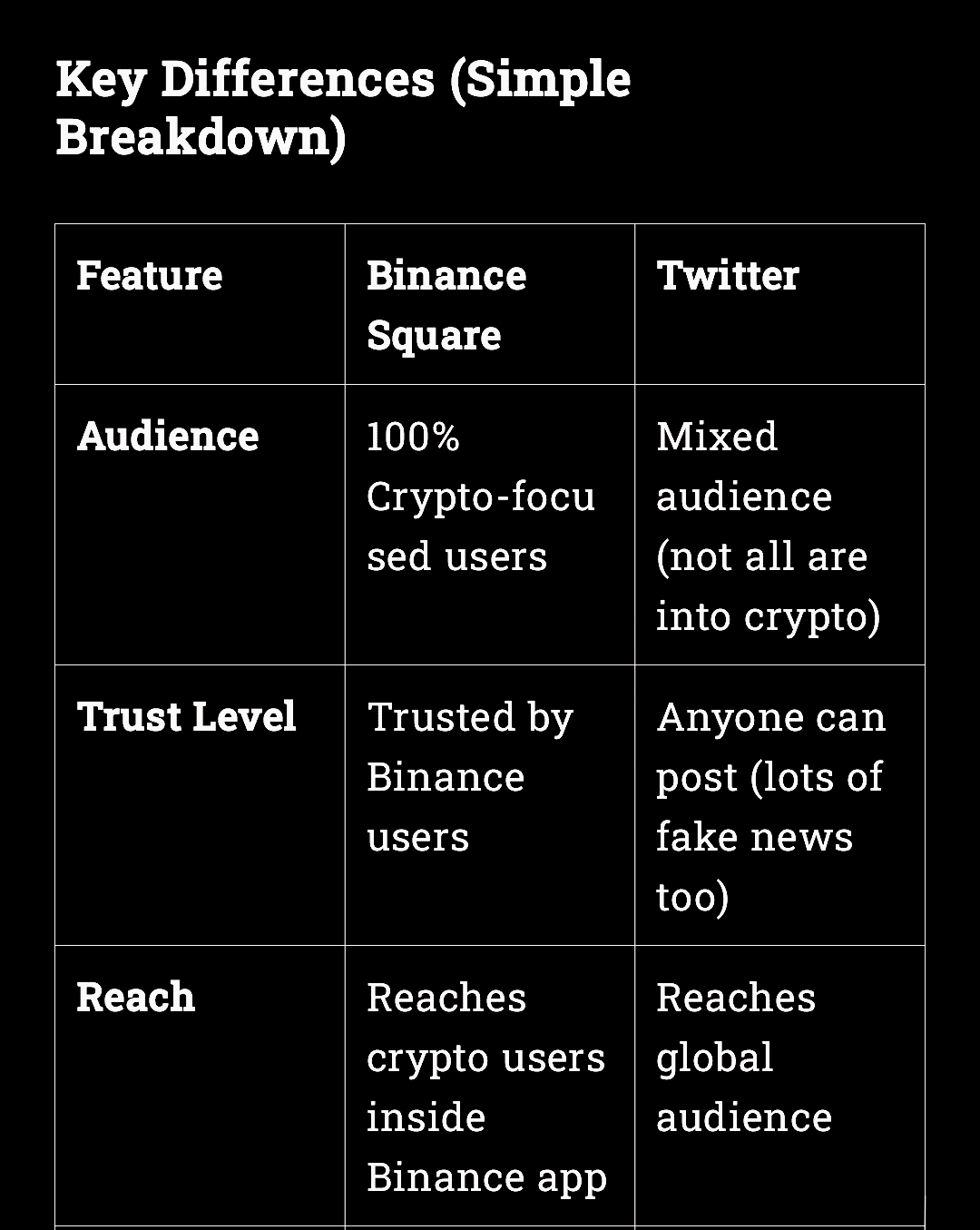 Key Differences (Simple Breakdown)

| Feature | Binance Square | Twitter |
|---|---|---|
| Audience | 100% Crypto-focused users | Mixed audience (not all are into crypto) |
| Trust Level | Trusted by Binance users | Anyone can post (lots of fake news too) |
| Reach | Reaches crypto users inside Binance app | Reaches global audience |